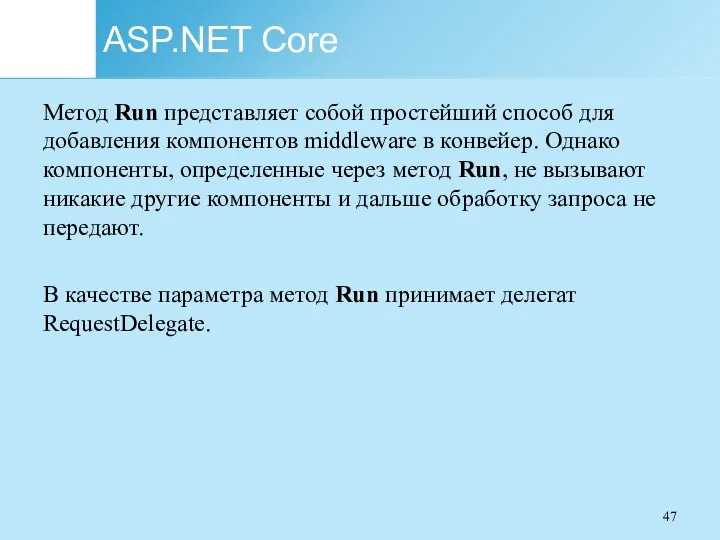 ASP.NET Core

Метод Run представляет собой простейший способ для добавления компонентов middleware в конвейер. Однако компоненты, определенные через метод Run, не вызывают никакие другие компоненты и дальше обработку запроса не передают.

В качестве параметра метод Run принимает делегат RequestDelegate.

47